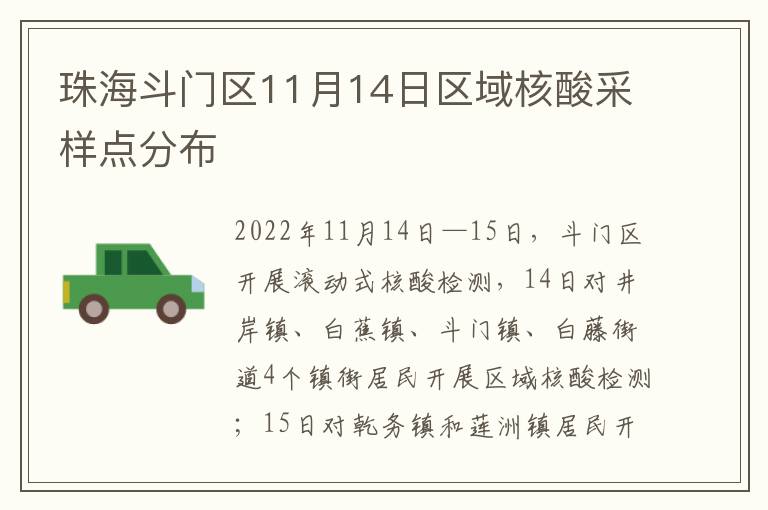 珠海斗门区11月14日区域核酸采样点分布

2022年11月14日—15日，斗门区开展滚动式核酸检测，14日对井岸镇、白蕉镇、斗门镇、白藤街道4个镇街居民开展区域核酸检测；15日对乾务镇和莲洲镇居民开